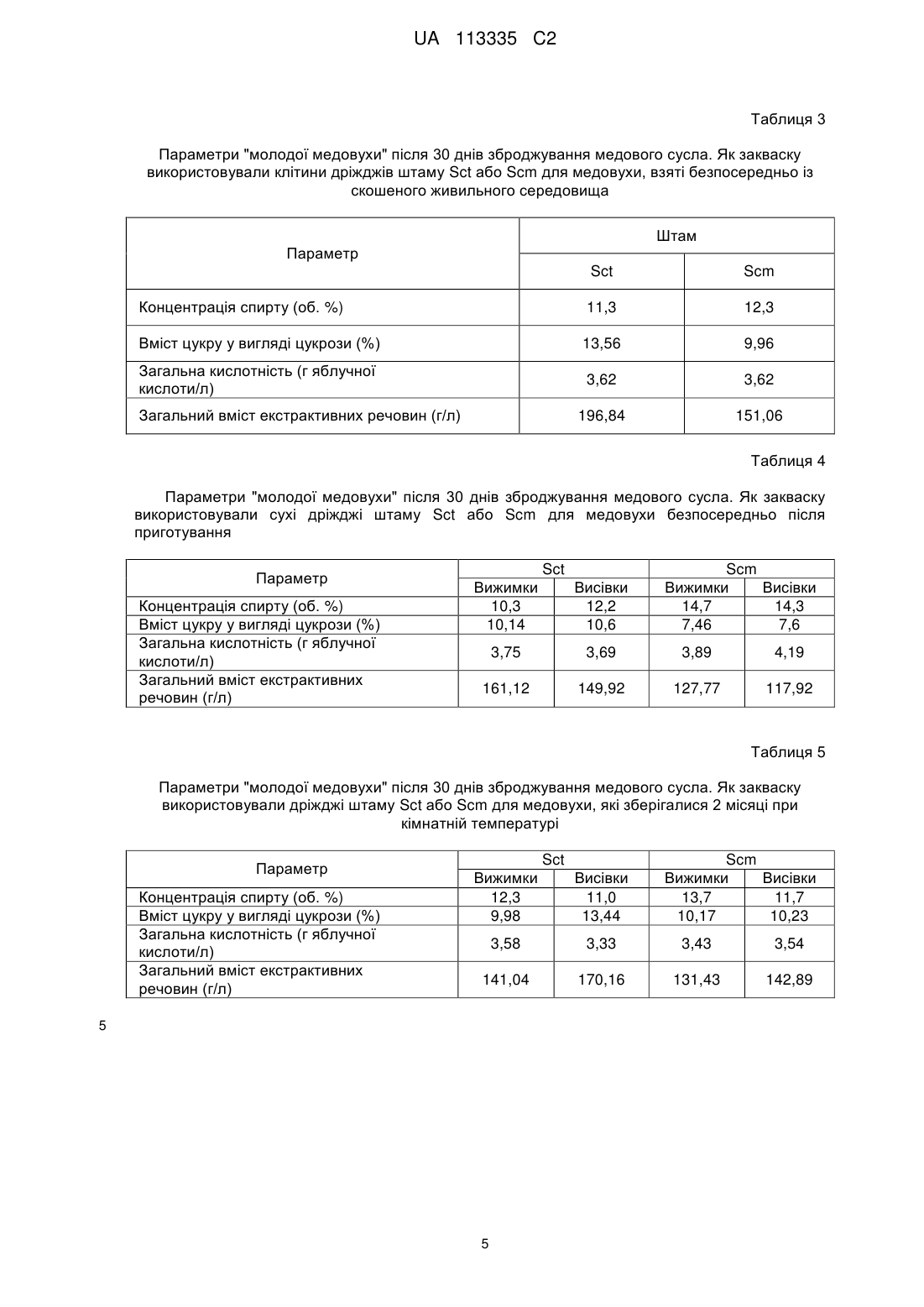 UA 113335 C2

Таблиця 3

Параметри "молодої медовухи" після 30 днів зброджування медового сусла. Як закваску використовували клітини дріжджів штаму Sct або Scm для медовухи, взяті безпосередньо із скошеного живильного середовища

| Параметр | Штам | |
|---|---|---|
| | Sct | Scm |
| Концентрація спирту (об. %) | 11,3 | 12,3 |
| Вміст цукру у вигляді цукрози (%) | 13,56 | 9,96 |
| Загальна кислотність (г яблучної кислоти/л) | 3,62 | 3,62 |
| Загальний вміст екстрактивних речовин (г/л) | 196,84 | 151,06 |

Таблиця 4

Параметри "молодої медовухи" після 30 днів зброджування медового сусла. Як закваску використовували сухі дріжджі штаму Sct або Scm для медовухи безпосередньо після приготування

| Параметр | Sct | | Scm | |
|---|---|---|---|---|
| | Вижимки | Висівки | Вижимки | Висівки |
| Концентрація спирту (об. %) | 10,3 | 12,2 | 14,7 | 14,3 |
| Вміст цукру у вигляді цукрози (%) | 10,14 | 10,6 | 7,46 | 7,6 |
| Загальна кислотність (г яблучної кислоти/л) | 3,75 | 3,69 | 3,89 | 4,19 |
| Загальний вміст екстрактивних речовин (г/л) | 161,12 | 149,92 | 127,77 | 117,92 |

Таблиця 5

Параметри "молодої медовухи" після 30 днів зброджування медового сусла. Як закваску використовували дріжджі штаму Sct або Scm для медовухи, які зберігалися 2 місяці при кімнатній температурі

| Параметр | Sct | | Scm | |
|---|---|---|---|---|
| | Вижимки | Висівки | Вижимки | Висівки |
| Концентрація спирту (об. %) | 12,3 | 11,0 | 13,7 | 11,7 |
| Вміст цукру у вигляді цукрози (%) | 9,98 | 13,44 | 10,17 | 10,23 |
| Загальна кислотність (г яблучної кислоти/л) | 3,58 | 3,33 | 3,43 | 3,54 |
| Загальний вміст екстрактивних речовин (г/л) | 141,04 | 170,16 | 131,43 | 142,89 |

5

5